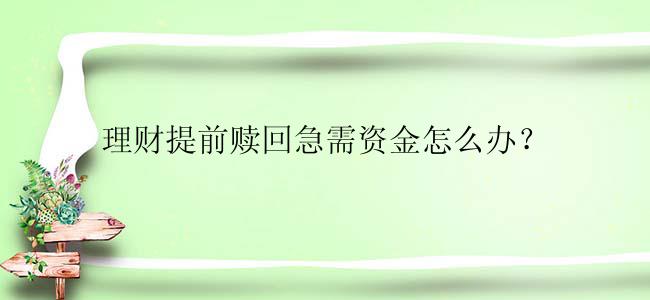 理财提前赎回急需资金怎么办？